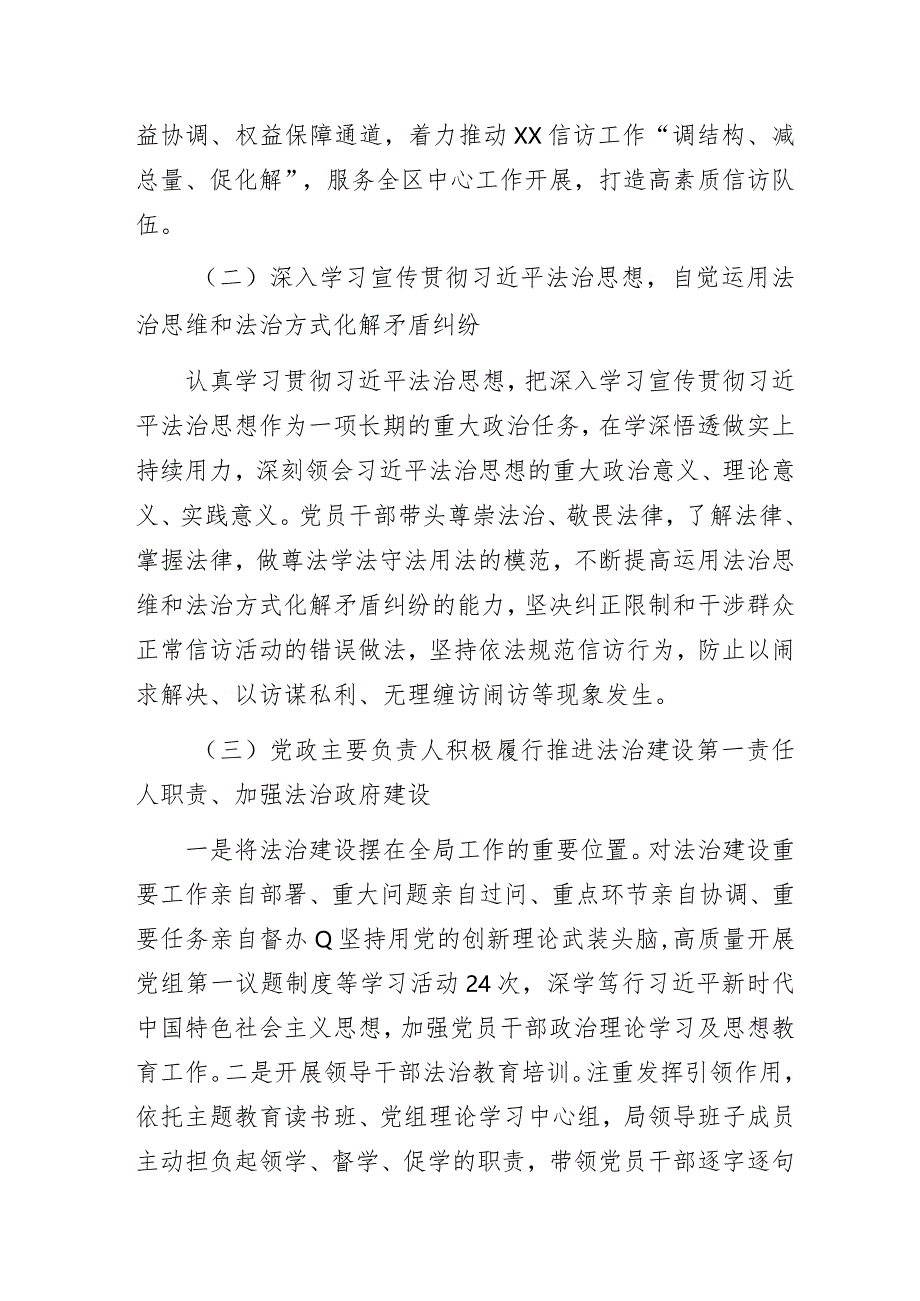 益协调、权益保障通道，着力推动XX信访工作“调结构、减总量、促化解”，服务全区中心工作开展，打造高素质信访队伍。

（二）深入学习宣传贯彻习近平法治思想，自觉运用法治思维和法治方式化解矛盾纠纷

认真学习贯彻习近平法治思想，把深入学习宣传贯彻习近平法治思想作为一项长期的重大政治任务，在学深悟透做实上持续用力，深刻领会习近平法治思想的重大政治意义、理论意义、实践意义。党员干部带头尊崇法治、敬畏法律，了解法律、掌握法律，做尊法学法守法用法的模范，不断提高运用法治思维和法治方式化解矛盾纠纷的能力，坚决纠正限制和干涉群众正常信访活动的错误做法，坚持依法规范信访行为，防止以闹求解决、以访谋私利、无理缠访闹访等现象发生。

（三）党政主要负责人积极履行推进法治建设第一责任人职责、加强法治政府建设

一是将法治建设摆在全局工作的重要位置。对法治建设重要工作亲自部署、重大问题亲自过问、重点环节亲自协调、重要任务亲自督办Q坚持用党的创新理论武装头脑，高质量开展党组第一议题制度等学习活动24次，深学笃行习近平新时代中国特色社会主义思想，加强党员干部政治理论学习及思想教育工作。二是开展领导干部法治教育培训。注重发挥引领作用，依托主题教育读书班、党组理论学习中心组，局领导班子成员主动担负起领学、督学、促学的职责，带领党员干部逐字逐句